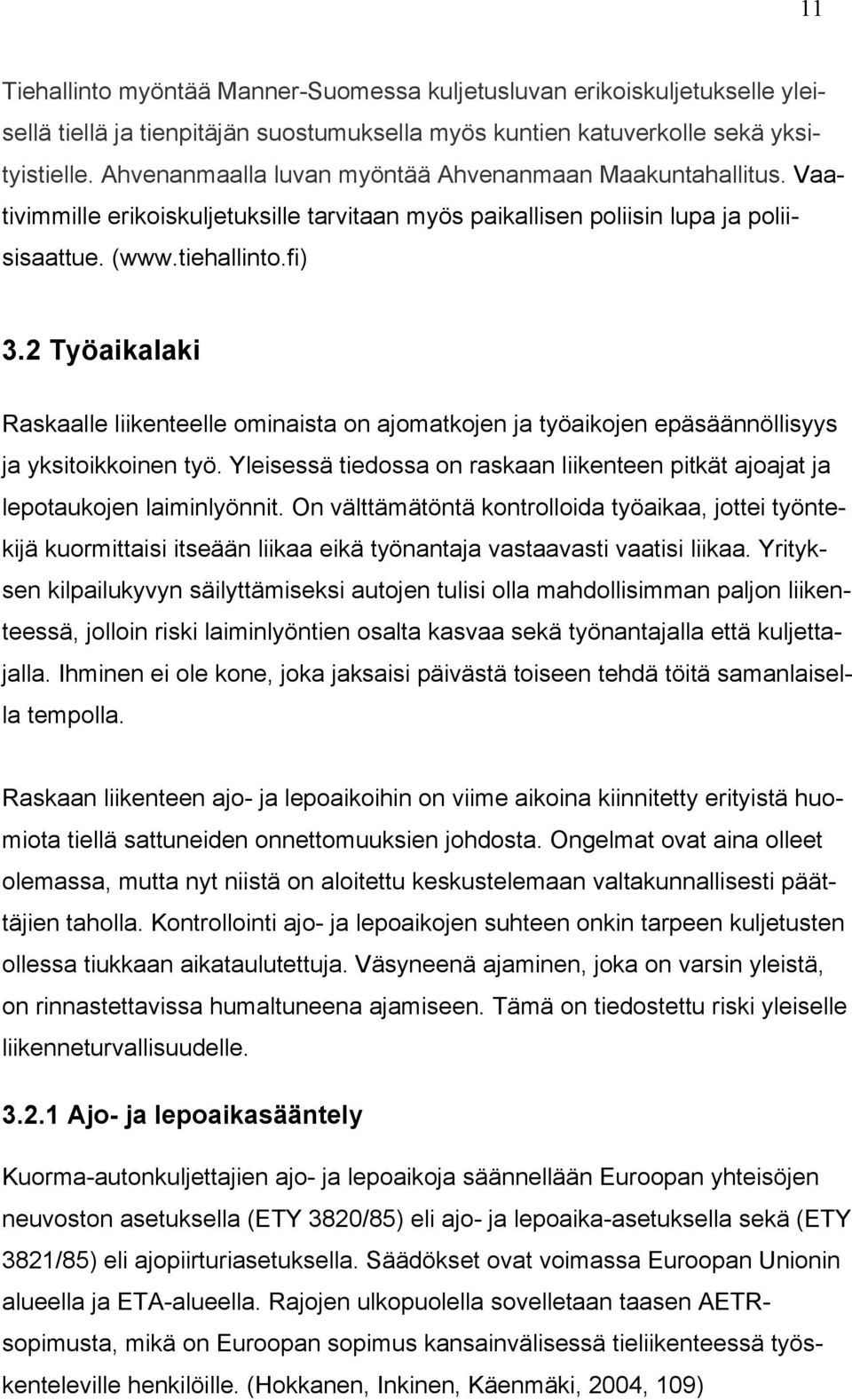 11

Tiehallinto myöntää Manner-Suomessa kuljetusluvan erikoiskuljetukselle yleisellä tiellä ja tienpitäjän suostumuksella myös kuntien katuverkolle sekä yksityistielle. Ahvenanmaalla luvan myöntää Ahvenanmaan Maakuntahallitus. Vaativimmille erikoiskuljetuksille tarvitaan myös paikallisen poliisin lupa ja poliisisaattue. (www.tiehallinto.fi)

3.2 Työaikalaki

Raskaalle liikenteelle ominaista on ajomatkojen ja työaikojen epäsäännöllisyys ja yksitoikkoinen työ. Yleisessä tiedossa on raskaan liikenteen pitkät ajoajat ja lepotaukojen laiminlyönnit. On välttämätöntä kontrolloida työaikaa, jottei työntekijä kuormittaisi itseään liikaa eikä työnantaja vastaavasti vaatisi liikaa. Yrityksen kilpailukyvyn säilyttämiseksi autojen tulisi olla mahdollisimman paljon liikenteessä, jolloin riski laiminlyöntien osalta kasvaa sekä työnantajalla että kuljettajalla. Ihminen ei ole kone, joka jaksaisi päivästä toiseen tehdä töitä samanlaisella tempolla.

Raskaan liikenteen ajo- ja lepoaikoihin on viime aikoina kiinnitetty erityistä huomiota tiellä sattuneiden onnettomuuksien johdosta. Ongelmat ovat aina olleet olemassa, mutta nyt niistä on aloitettu keskustelemaan valtakunnallisesti päättäjien taholla. Kontrollointi ajo- ja lepoaikojen suhteen onkin tarpeen kuljetusten ollessa tiukkaan aikataulutettuja. Väsyneenä ajaminen, joka on varsin yleistä, on rinnastettavissa humaltuneena ajamiseen. Tämä on tiedostettu riski yleiselle liikenneturvallisuudelle.

3.2.1 Ajo- ja lepoaikasääntely

Kuorma-autonkuljettajien ajo- ja lepoaikoja säännellään Euroopan yhteisöjen neuvoston asetuksella (ETY 3820/85) eli ajo- ja lepoaika-asetuksella sekä (ETY 3821/85) eli ajopiirturiasetuksella. Säädökset ovat voimassa Euroopan Unionin alueella ja ETA-alueella. Rajojen ulkopuolella sovelletaan taasen AETR-sopimusta, mikä on Euroopan sopimus kansainvälisessä tieliikenteessä työskenteleville henkilöille. (Hokkanen, Inkinen, Käenmäki, 2004, 109)